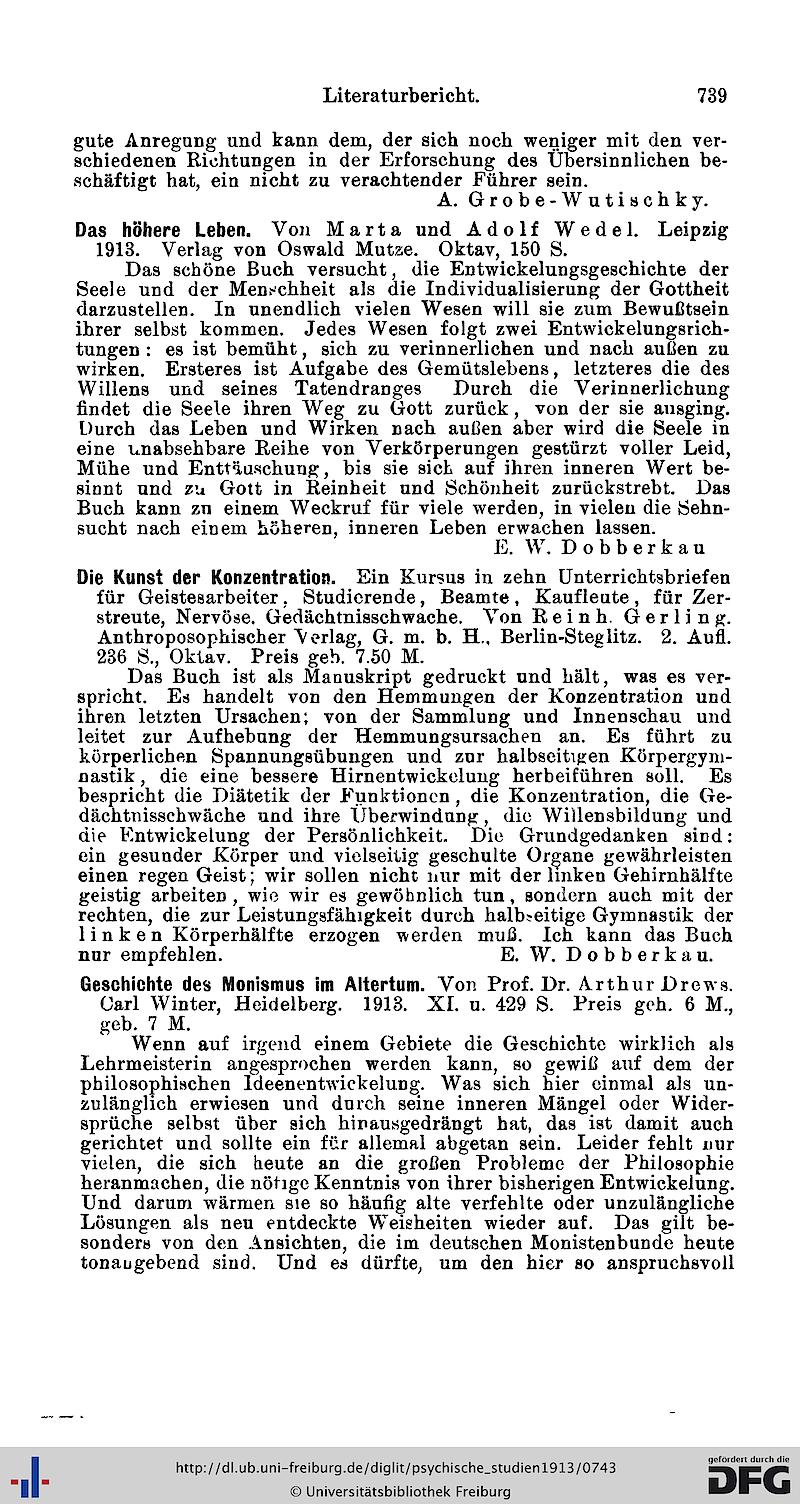 Literaturbericht. 739

gute Anregung und kann dem, der sich noch weniger mit den verschiedenen Richtungen in der Erforschung des Übersinnlichen beschäftigt hat, ein nicht zu verachtender Führer sein.
A. Grobe-Wutischky.

Das höhere Leben. Von Marta und Adolf Wedel. Leipzig 1913. Verlag von Oswald Mutze. Oktav, 150 S.

Das schöne Buch versucht, die Entwickelungsgeschichte der Seele und der Menschheit als die Individualisierung der Gottheit darzustellen. In unendlich vielen Wesen will sie zum Bewußtsein ihrer selbst kommen. Jedes Wesen folgt zwei Entwickelungsrichtungen: es ist bemüht, sich zu verinnerlichen und nach außen zu wirken. Ersteres ist Aufgabe des Gemütslebens, letzteres die des Willens und seines Tatendranges Durch die Verinnerlichung findet die Seele ihren Weg zu Gott zurück, von der sie ausging. Durch das Leben und Wirken nach außen aber wird die Seele in eine unabsehbare Reihe von Verkörperungen gestürzt voller Leid, Mühe und Enttäuschung, bis sie sich auf ihren inneren Wert besinnt und zu Gott in Reinheit und Schönheit zurückstrebt. Das Buch kann zu einem Weckruf für viele werden, in vielen die Sehnsucht nach einem höheren, inneren Leben erwachen lassen.
E. W. Dobberkau

Die Kunst der Konzentration. Ein Kursus in zehn Unterrichtsbriefen für Geistesarbeiter, Studierende, Beamte, Kaufleute, für Zerstreute, Nervöse. Gedächtnisschwache. Von Reinh. Gerling. Anthroposophischer Verlag, G. m. b. H., Berlin-Steglitz. 2. Aufl. 236 S., Oktav. Preis geb. 7.50 M.

Das Buch ist als Manuskript gedruckt und hält, was es verspricht. Es handelt von den Hemmungen der Konzentration und ihren letzten Ursachen; von der Sammlung und Innenschau und leitet zur Aufhebung der Hemmungsursachen an. Es führt zu körperlichen Spannungsübungen und zur halbseitigen Körpergymnastik, die eine bessere Hirnentwickelung herbeiführen soll. Es bespricht die Diätetik der Funktionen, die Konzentration, die Gedächtnisschwäche und ihre Überwindung, die Willensbildung und die Entwickelung der Persönlichkeit. Die Grundgedanken sind: ein gesunder Körper und vielseitig geschulte Organe gewährleisten einen regen Geist; wir sollen nicht nur mit der linken Gehirnhälfte geistig arbeiten, wie wir es gewöhnlich tun, sondern auch mit der rechten, die zur Leistungsfähigkeit durch halbseitige Gymnastik der linken Körperhälfte erzogen werden muß. Ich kann das Buch nur empfehlen.
E. W. Dobberkau.

Geschichte des Monismus im Altertum. Von Prof. Dr. Arthur Drews. Carl Winter, Heidelberg. 1913. XI. u. 429 S. Preis geh. 6 M., geb. 7 M.

Wenn auf irgend einem Gebiete die Geschichte wirklich als Lehrmeisterin angesprochen werden kann, so gewiß auf dem der philosophischen Ideenentwickelung. Was sich hier einmal als unzulänglich erwiesen und durch seine inneren Mängel oder Widersprüche selbst über sich hinausgedrängt hat, das ist damit auch gerichtet und sollte ein für allemal abgetan sein. Leider fehlt nur vielen, die sich heute an die großen Probleme der Philosophie heranmachen, die nötige Kenntnis von ihrer bisherigen Entwickelung. Und darum wärmen sie so häufig alte verfehlte oder unzulängliche Lösungen als neu entdeckte Weisheiten wieder auf. Das gilt besonders von den Ansichten, die im deutschen Monistenbunde heute tonangebend sind. Und es dürfte, um den hier so anspruchsvoll

http://dl.ub.uni-freiburg.de/diglit/psychische_studien1913/0743
© Universitätsbibliothek Freiburg
gefördert durch die DFG